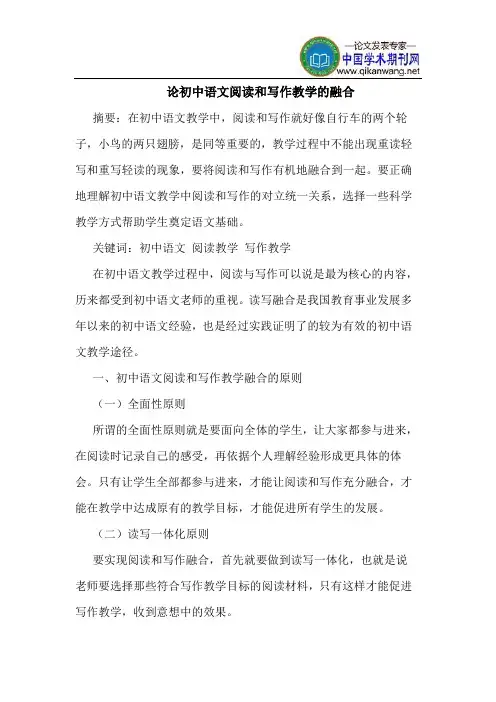 —论文发表专家—
中国学术期刊网
www.qikanwang.net

论初中语文阅读和写作教学的融合

摘要：在初中语文教学中，阅读和写作就好像自行车的两个轮子，小鸟的两只翅膀，是同等重要的，教学过程中不能出现重读轻写和重写轻读的现象，要将阅读和写作有机地融合到一起。要正确地理解初中语文教学中阅读和写作的对立统一关系，选择一些科学教学方式帮助学生奠定语文基础。

关键词：初中语文 阅读教学 写作教学

在初中语文教学过程中，阅读与写作可以说是最为核心的内容，历来都受到初中语文老师的重视。读写融合是我国教育事业发展多年以来的初中语文经验，也是经过实践证明了的较为有效的初中语文教学途径。

一、初中语文阅读和写作教学融合的原则

（一）全面性原则

所谓的全面性原则就是要面向全体的学生，让大家都参与进来，在阅读时记录自己的感受，再依据个人理解经验形成更具体的体会。只有让学生全部都参与进来，才能让阅读和写作充分融合，才能在教学中达成原有的教学目标，才能促进所有学生的发展。

（二）读写一体化原则

要实现阅读和写作融合，首先就要做到读写一体化，也就是说老师要选择那些符合写作教学目标的阅读材料，只有这样才能促进写作教学，收到意想中的效果。